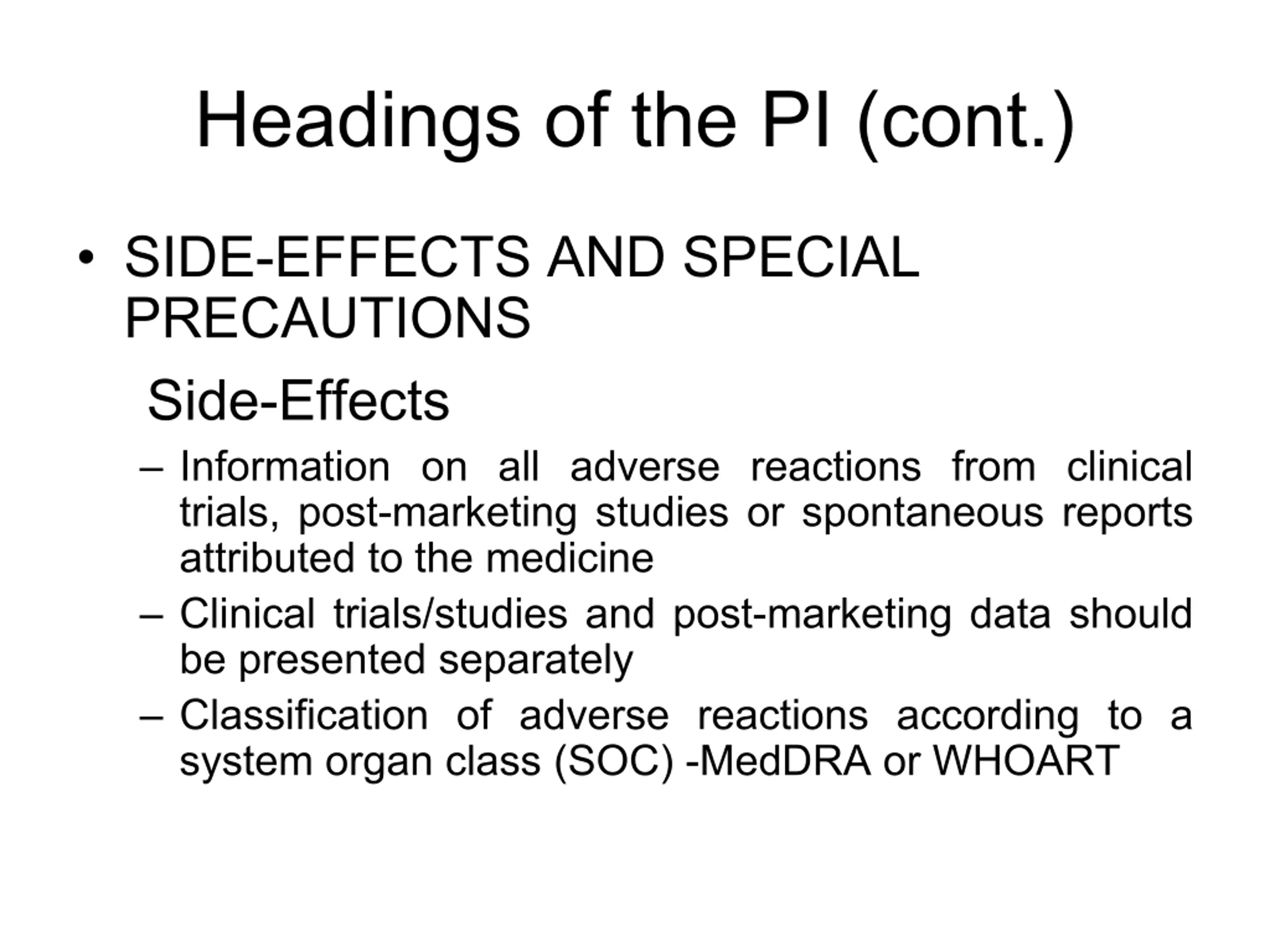 Headings of the PI (cont.)

• SIDE-EFFECTS AND SPECIAL PRECAUTIONS

Side-Effects

– Information on all adverse reactions from clinical trials, post-marketing studies or spontaneous reports attributed to the medicine

– Clinical trials/studies and post-marketing data should be presented separately

– Classification of adverse reactions according to a system organ class (SOC) -MedDRA or WHOART